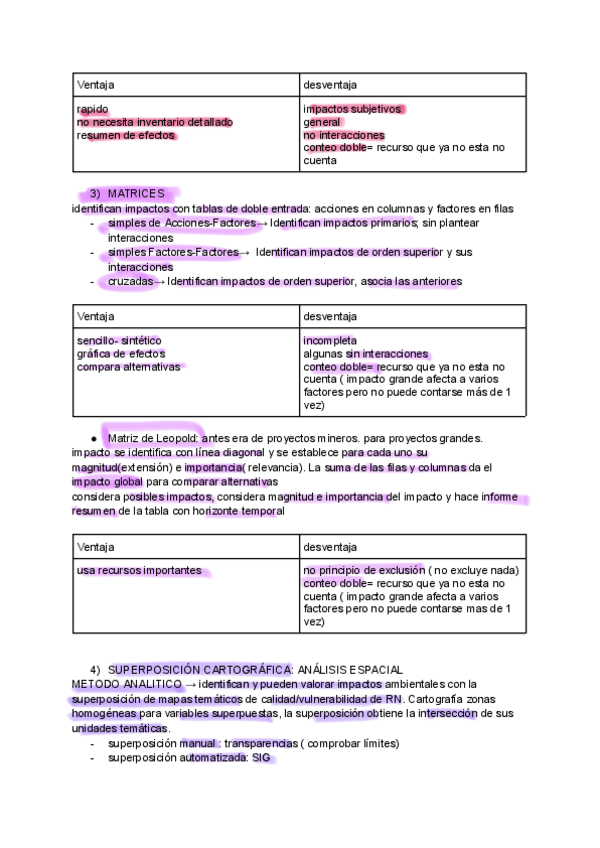 | Ventaja | desventaja |
|---|---|
| rapido<br>no necesita inventario detallado<br>resumen de efectos | impactos subjetivos<br>general<br>no interacciones<br>conteo doble= recurso que ya no esta no cuenta |

3) MATRICES

identifican impactos con tablas de doble entrada: acciones en columnas y factores en filas
- simples de Acciones-Factores→ Identifican impactos primarios; sin plantear interacciones
- simples Factores-Factores→ Identifican impactos de orden superior y sus interacciones
- cruzadas→ Identifican impactos de orden superior, asocia las anteriores

| Ventaja | desventaja |
|---|---|
| sencillo- sintético<br>gráfica de efectos<br>compara alternativas | incompleta<br>algunas sin interacciones<br>conteo doble= recurso que ya no esta no cuenta ( impacto grande afecta a varios factores pero no puede contarse más de 1 vez) |

● Matriz de Leopold: antes era de proyectos mineros. para proyectos grandes. impacto se identifica con línea diagonal y se establece para cada uno su magnitud(extensión) e importancia( relevancia). La suma de las filas y columnas da el impacto global para comparar alternativas
considera posibles impactos, considera magnitud e importancia del impacto y hace informe resumen de la tabla con horizonte temporal

| Ventaja | desventaja |
|---|---|
| usa recursos importantes | no principio de exclusión ( no excluye nada)<br>conteo doble= recurso que ya no esta no cuenta ( impacto grande afecta a varios factores pero no puede contarse mas de 1 vez) |

4) SUPERPOSICIÓN CARTOGRÁFICA: ANÁLISIS ESPACIAL

METODO ANALITICO → identifican y pueden valorar impactos ambientales con la superposición de mapas temáticos de calidad/vulnerabilidad de RN. Cartografía zonas homogéneas para variables superpuestas, la superposición obtiene la intersección de sus unidades temáticas.
- superposición manual : transparencias ( comprobar límites)
- superposición automatizada: SIG